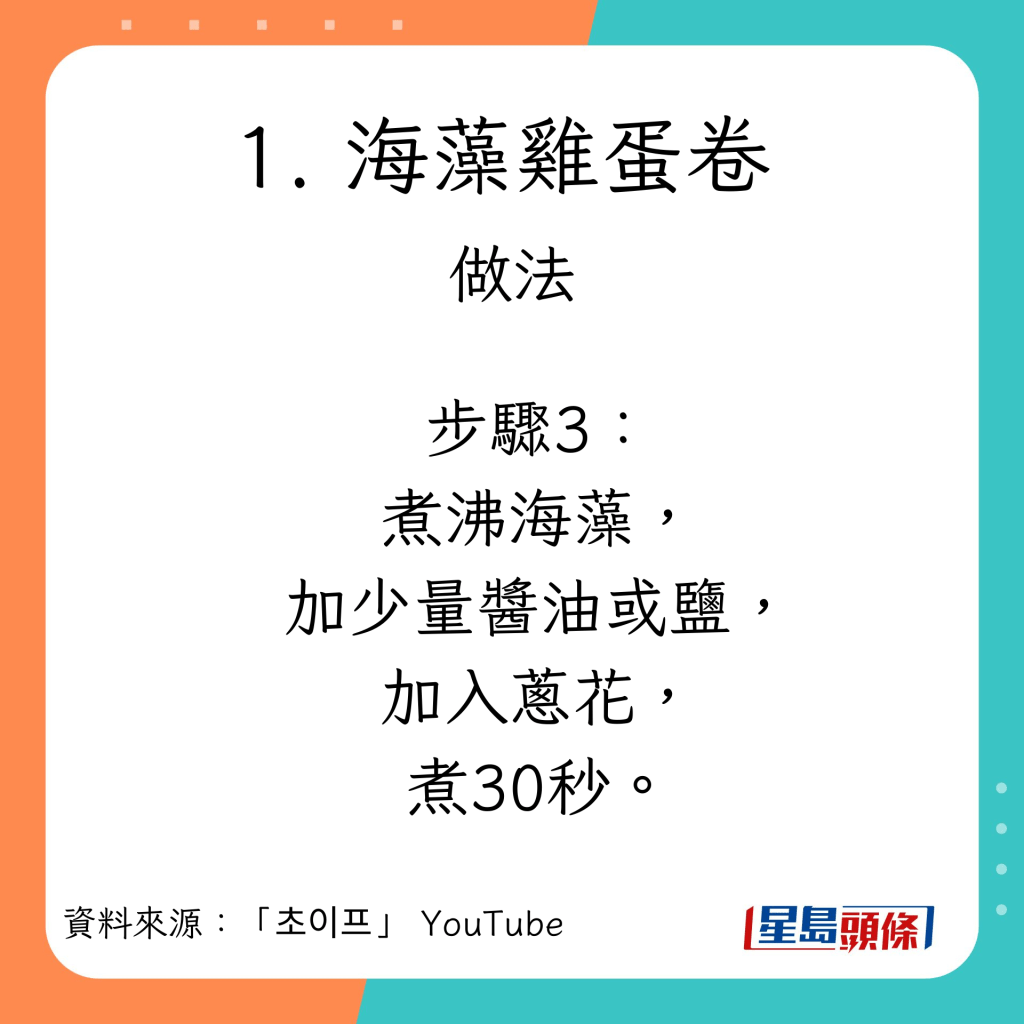 1. 海藻雞蛋卷

做法

步驟3：
煮沸海藻，
加少量醬油或鹽，
加入蔥花，
煮30秒。

資料來源：「초이프」 YouTube

星島頭條